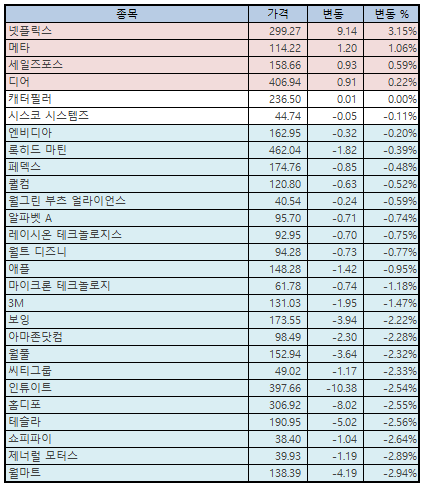 | 종목 | 가격 | 변동 | 변동 % |
|---|---|---|---|
| 넷플릭스 | 299.27 | 9.14 | 3.15% |
| 메타 | 114.22 | 1.20 | 1.06% |
| 세일즈포스 | 158.66 | 0.93 | 0.59% |
| 디어 | 406.94 | 0.91 | 0.22% |
| 캐터필러 | 236.50 | 0.01 | 0.00% |
| 시스코 시스템즈 | 44.74 | -0.05 | -0.11% |
| 엔비디아 | 162.95 | -0.32 | -0.20% |
| 록히드 마틴 | 462.04 | -1.82 | -0.39% |
| 페덱스 | 174.76 | -0.85 | -0.48% |
| 퀄컴 | 120.80 | -0.63 | -0.52% |
| 월그린 부츠 얼라이언스 | 40.54 | -0.24 | -0.59% |
| 알파벳 A | 95.70 | -0.71 | -0.74% |
| 레이시온 테크놀로지스 | 92.95 | -0.70 | -0.75% |
| 월트 디즈니 | 94.28 | -0.73 | -0.77% |
| 애플 | 148.28 | -1.42 | -0.95% |
| 마이크론 테크놀로지 | 61.78 | -0.74 | -1.18% |
| 3M | 131.03 | -1.95 | -1.47% |
| 보잉 | 173.55 | -3.94 | -2.22% |
| 아마존닷컴 | 98.49 | -2.30 | -2.28% |
| 월풀 | 152.94 | -3.64 | -2.32% |
| 씨티그룹 | 49.02 | -1.17 | -2.33% |
| 인튜이트 | 397.66 | -10.38 | -2.54% |
| 홈디포 | 306.92 | -8.02 | -2.55% |
| 테슬라 | 190.95 | -5.02 | -2.56% |
| 쇼피파이 | 38.40 | -1.04 | -2.64% |
| 제너럴 모터스 | 39.93 | -1.19 | -2.89% |
| 월마트 | 138.39 | -4.19 | -2.94% |